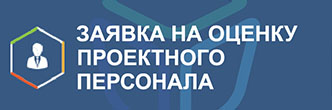 ЗАЯВКА НА ОЦЕНКУ ПРОЕКТНОГО ПЕРСОНАЛА